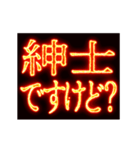 紳士
ですけど?